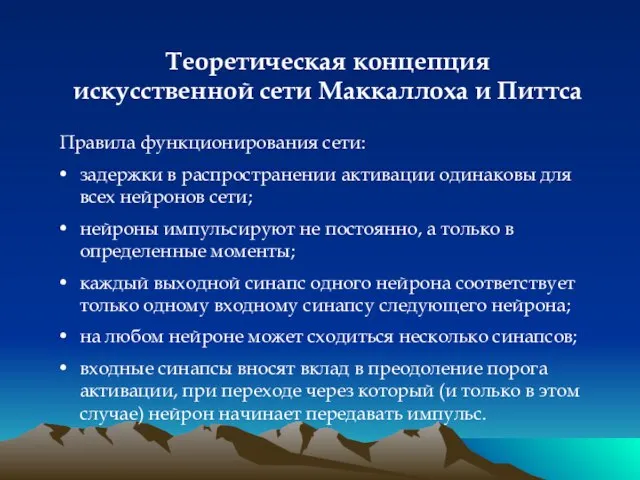 Теоретическая концепция искусственной сети Маккаллоха и Питтса

Правила функционирования сети:

• задержки в распространении активации одинаковы для всех нейронов сети;

• нейроны импульсируют не постоянно, а только в определенные моменты;

• каждый выходной синапс одного нейрона соответствует только одному входному синапсу следующего нейрона;

• на любом нейроне может сходиться несколько синапсов;

• входные синапсы вносят вклад в преодоление порога активации, при переходе через который (и только в этом случае) нейрон начинает передавать импульс.